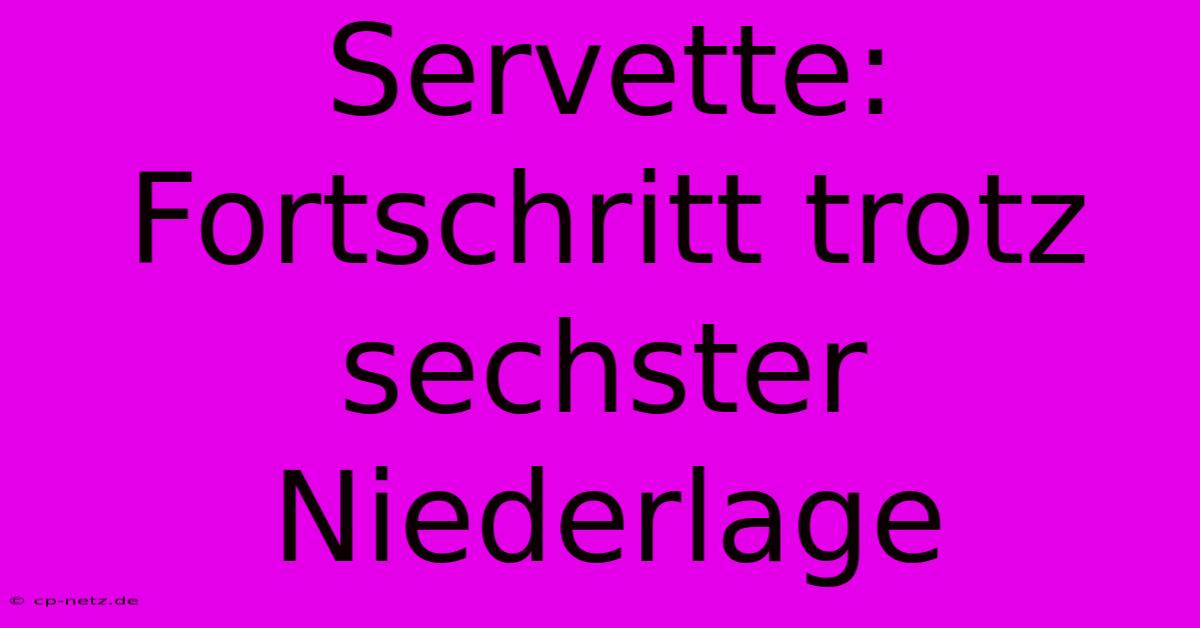 Servette: Fortschritt trotz sechster Niederlage

© cp-netz.de